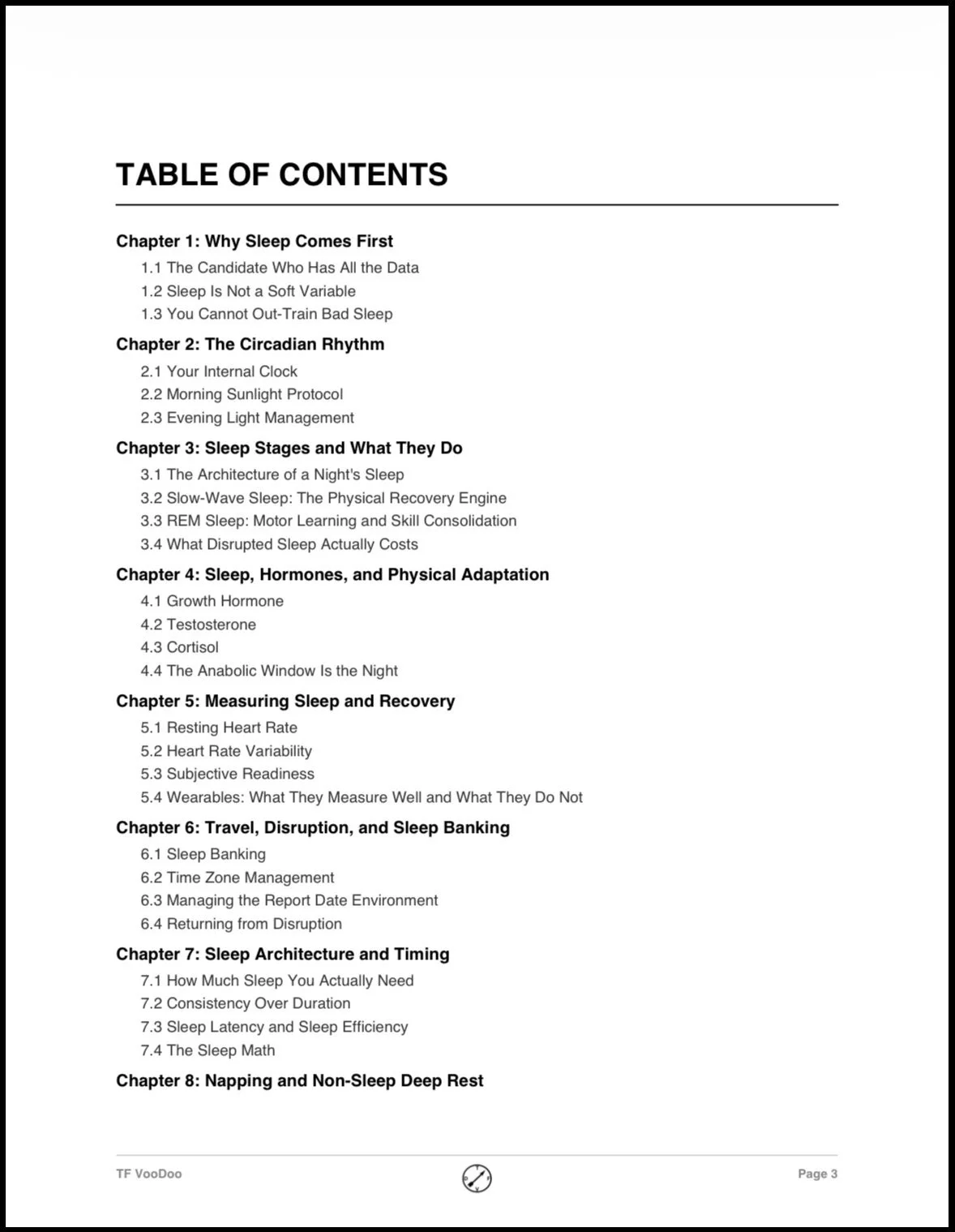 TABLE OF CONTENTS

Chapter 1: Why Sleep Comes First

1.1 The Candidate Who Has All the Data

1.2 Sleep Is Not a Soft Variable

1.3 You Cannot Out-Train Bad Sleep

Chapter 2: The Circadian Rhythm

2.1 Your Internal Clock

2.2 Morning Sunlight Protocol

2.3 Evening Light Management

Chapter 3: Sleep Stages and What They Do

3.1 The Architecture of a Night's Sleep

3.2 Slow-Wave Sleep: The Physical Recovery Engine

3.3 REM Sleep: Motor Learning and Skill Consolidation

3.4 What Disrupted Sleep Actually Costs

Chapter 4: Sleep, Hormones, and Physical Adaptation

4.1 Growth Hormone

4.2 Testosterone

4.3 Cortisol

4.4 The Anabolic Window Is the Night

Chapter 5: Measuring Sleep and Recovery

5.1 Resting Heart Rate

5.2 Heart Rate Variability

5.3 Subjective Readiness

5.4 Wearables: What They Measure Well and What They Do Not

Chapter 6: Travel, Disruption, and Sleep Banking

6.1 Sleep Banking

6.2 Time Zone Management

6.3 Managing the Report Date Environment

6.4 Returning from Disruption

Chapter 7: Sleep Architecture and Timing

7.1 How Much Sleep You Actually Need

7.2 Consistency Over Duration

7.3 Sleep Latency and Sleep Efficiency

7.4 The Sleep Math

Chapter 8: Napping and Non-Sleep Deep Rest

TF VooDoo

Page 3